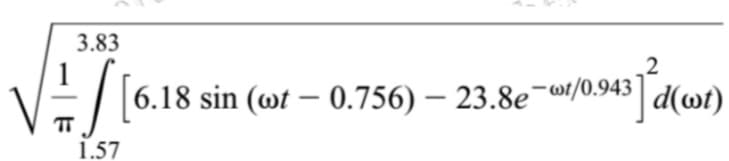 $\sqrt{\frac{1}{\pi}\int_{1.57}^{3.83}\left[6.18\sin(\omega t-0.756)-23.8e^{-\omega t/0.943}\right]^2 d(\omega t)}$